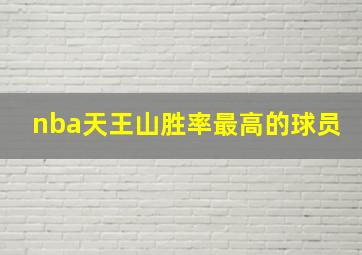 nba天王山胜率最高的球员